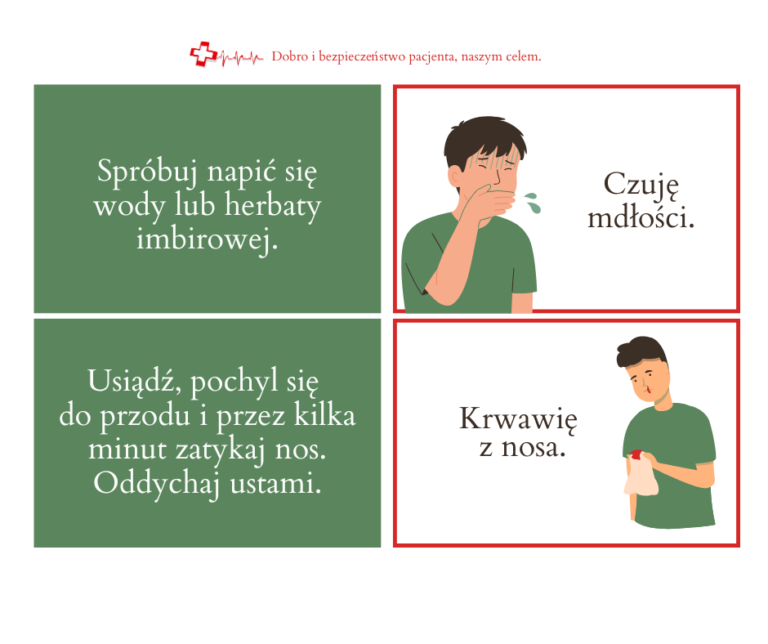 Dobro i bezpieczeństwo pacjenta, naszym celem.

Spróbuj napić się wody lub herbaty imbirowej.

Czuję mdłości.

Usiądź, pochyl się do przodu i przez kilka minut zatykaj nos. Oddychaj ustami.

Krwawię z nosa.